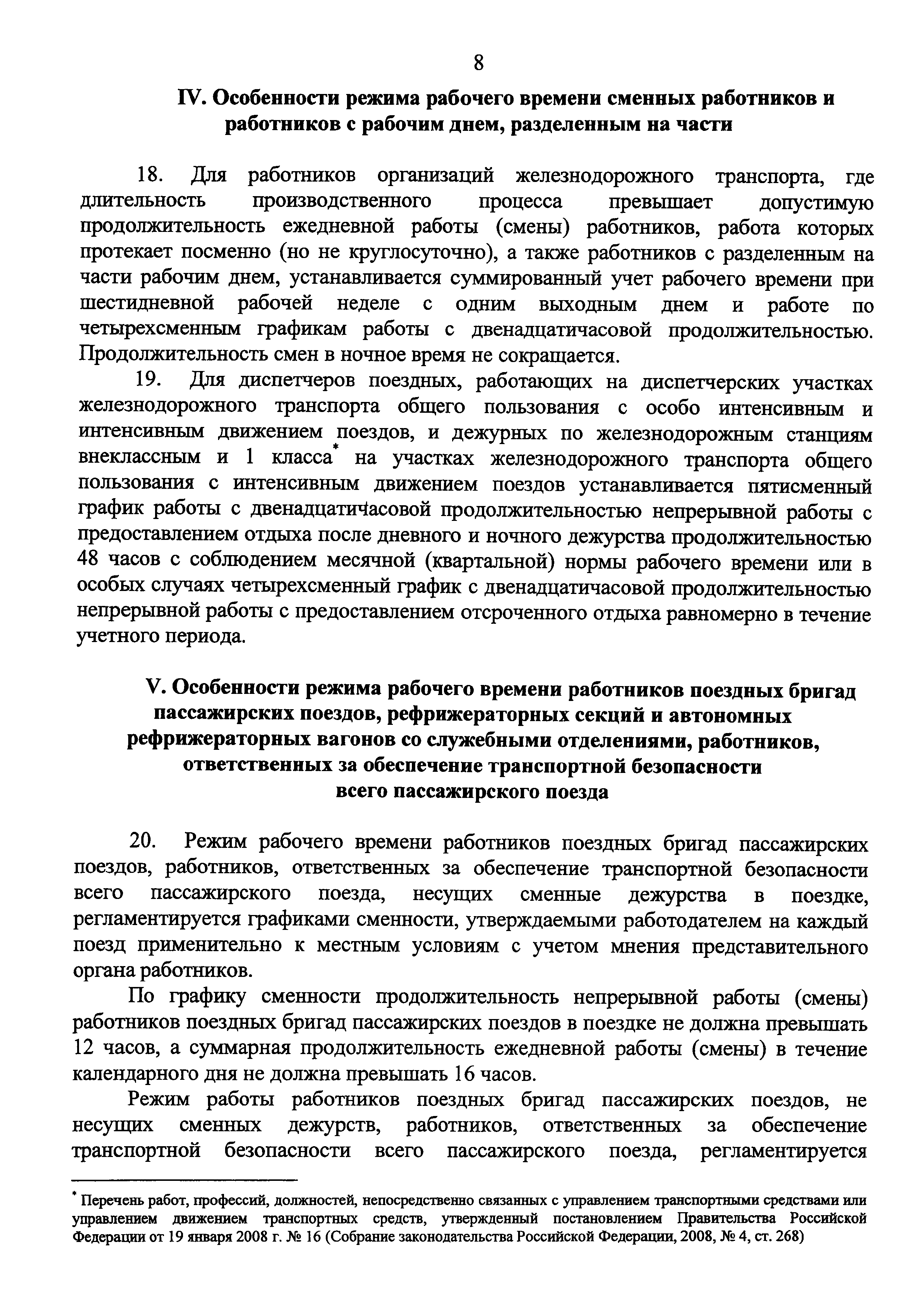 8

IV. Особенности режима рабочего времени сменных работников и работников с рабочим днем, разделенным на части

18. Для работников организаций железнодорожного транспорта, где длительность производственного процесса превышает допустимую продолжительность ежедневной работы (смены) работников, работа которых протекает посменно (но не круглосуточно), а также работников с разделенным на части рабочим днем, устанавливается суммированный учет рабочего времени при шестидневной рабочей неделе с одним выходным днем и работе по четырехсменным графикам работы с двенадцатичасовой продолжительностью. Продолжительность смен в ночное время не сокращается.

19. Для диспетчеров поездных, работающих на диспетчерских участках железнодорожного транспорта общего пользования с особо интенсивным и интенсивным движением поездов, и дежурных по железнодорожным станциям внеклассным и 1 класса* на участках железнодорожного транспорта общего пользования с интенсивным движением поездов устанавливается пятисменный график работы с двенадцатичасовой продолжительностью непрерывной работы с предоставлением отдыха после дневного и ночного дежурства продолжительностью 48 часов с соблюдением месячной (квартальной) нормы рабочего времени или в особых случаях четырехсменный график с двенадцатичасовой продолжительностью непрерывной работы с предоставлением отсроченного отдыха равномерно в течение учетного периода.

V. Особенности режима рабочего времени работников поездных бригад пассажирских поездов, рефрижераторных секций и автономных рефрижераторных вагонов со служебными отделениями, работников, ответственных за обеспечение транспортной безопасности всего пассажирского поезда

20. Режим рабочего времени работников поездных бригад пассажирских поездов, работников, ответственных за обеспечение транспортной безопасности всего пассажирского поезда, несущих сменные дежурства в поездке, регламентируется графиками сменности, утверждаемыми работодателем на каждый поезд применительно к местным условиям с учетом мнения представительного органа работников.

По графику сменности продолжительность непрерывной работы (смены) работников поездных бригад пассажирских поездов в поездке не должна превышать 12 часов, а суммарная продолжительность ежедневной работы (смены) в течение календарного дня не должна превышать 16 часов.

Режим работы работников поездных бригад пассажирских поездов, не несущих сменных дежурств, работников, ответственных за обеспечение транспортной безопасности всего пассажирского поезда, регламентируется

* Перечень работ, профессий, должностей, непосредственно связанных с управлением транспортными средствами или управлением движением транспортных средств, утвержденный постановлением Правительства Российской Федерации от 19 января 2008 г. № 16 (Собрание законодательства Российской Федерации, 2008, № 4, ст. 268)